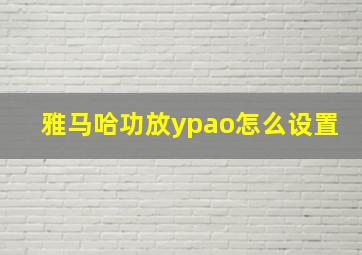 雅马哈功放ypao怎么设置